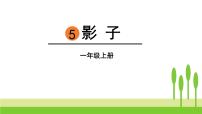 5 影 子

一年级上册